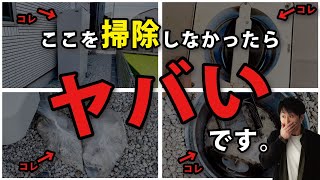 コレ

コレ

ここを掃除しなかったら

ヤバい

です。

コレ

コレ